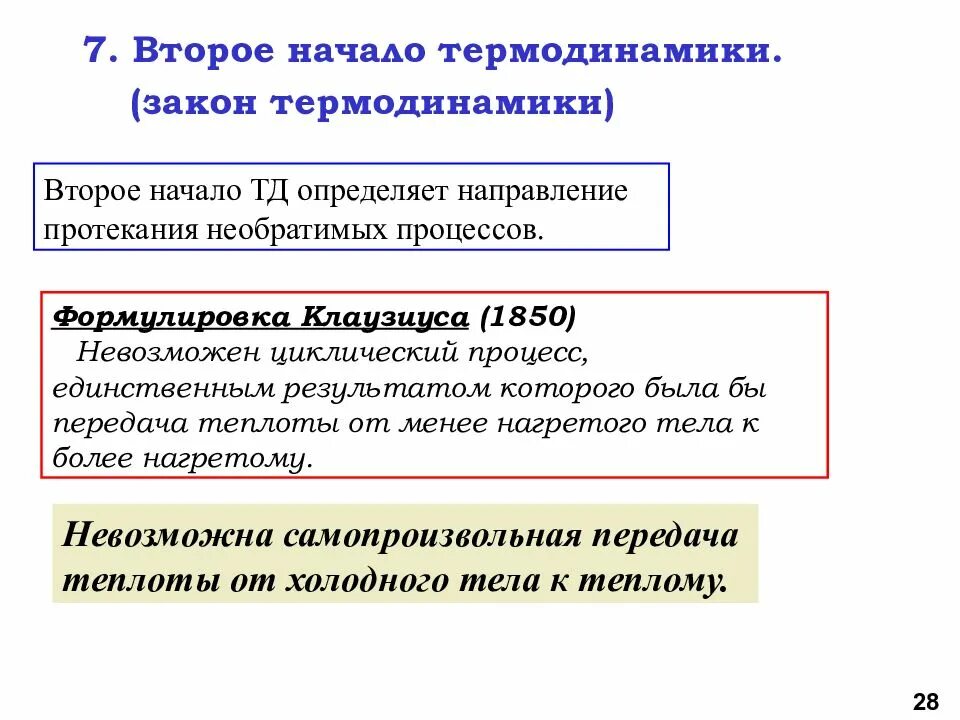 7. Второе начало термодинамики.
(закон термодинамики)

Второе начало ТД определяет направление протекания необратимых процессов.

Формулировка Клаузиуса (1850)
Невозможен циклический процесс, единственным результатом которого была бы передача теплоты от менее нагретого тела к более нагретому.

Невозможна самопроизвольная передача теплоты от холодного тела к теплому.

28